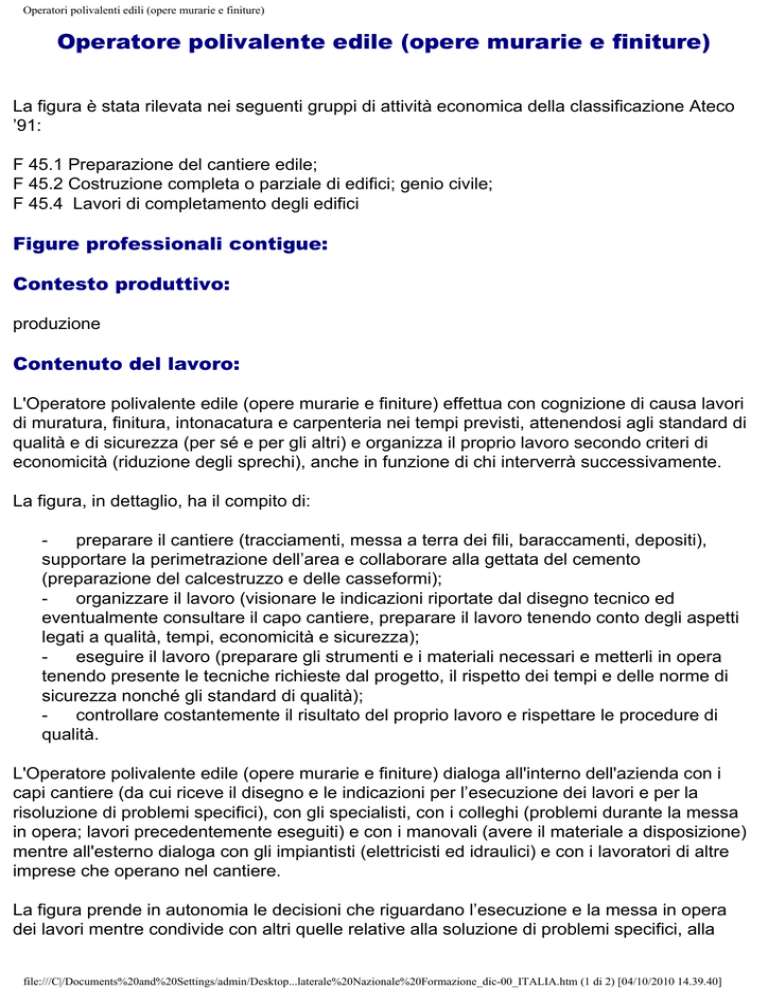 Operatori polivalenti edili (opere murarie e finiture)

Operatore polivalente edile (opere murarie e finiture)

La figura è stata rilevata nei seguenti gruppi di attività economica della classificazione Ateco '91:

F 45.1 Preparazione del cantiere edile;
F 45.2 Costruzione completa o parziale di edifici; genio civile;
F 45.4 Lavori di completamento degli edifici

Figure professionali contigue:

Contesto produttivo:

produzione

Contenuto del lavoro:

L'Operatore polivalente edile (opere murarie e finiture) effettua con cognizione di causa lavori di muratura, finitura, intonacatura e carpenteria nei tempi previsti, attenendosi agli standard di qualità e di sicurezza (per sé e per gli altri) e organizza il proprio lavoro secondo criteri di economicità (riduzione degli sprechi), anche in funzione di chi interverrà successivamente.

La figura, in dettaglio, ha il compito di:

- preparare il cantiere (tracciamenti, messa a terra dei fili, baraccamenti, depositi), supportare la perimetrazione dell'area e collaborare alla gettata del cemento (preparazione del calcestruzzo e delle casseformi);
- organizzare il lavoro (visionare le indicazioni riportate dal disegno tecnico ed eventualmente consultare il capo cantiere, preparare il lavoro tenendo conto degli aspetti legati a qualità, tempi, economicità e sicurezza);
- eseguire il lavoro (preparare gli strumenti e i materiali necessari e metterli in opera tenendo presente le tecniche richieste dal progetto, il rispetto dei tempi e delle norme di sicurezza nonché gli standard di qualità);
- controllare costantemente il risultato del proprio lavoro e rispettare le procedure di qualità.

L'Operatore polivalente edile (opere murarie e finiture) dialoga all'interno dell'azienda con i capi cantiere (da cui riceve il disegno e le indicazioni per l'esecuzione dei lavori e per la risoluzione di problemi specifici), con gli specialisti, con i colleghi (problemi durante la messa in opera; lavori precedentemente eseguiti) e con i manovali (avere il materiale a disposizione) mentre all'esterno dialoga con gli impiantisti (elettricisti ed idraulici) e con i lavoratori di altre imprese che operano nel cantiere.

La figura prende in autonomia le decisioni che riguardano l'esecuzione e la messa in opera dei lavori mentre condivide con altri quelle relative alla soluzione di problemi specifici, alla

file:///C|/Documents%20and%20Settings/admin/Desktop...laterale%20Nazionale%20Formazione_dic-00_ITALIA.htm (1 di 2) [04/10/2010 14.39.40]